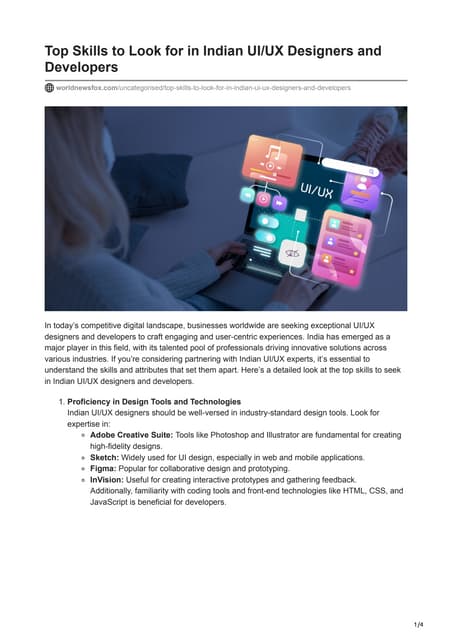 Top Skills to Look for in Indian UI/UX Designers and Developers

worldnewsfox.com/uncategorised/top-skills-to-look-for-in-indian-ui-ux-designers-and-developers

UI/UX

SEO

In today's competitive digital landscape, businesses worldwide are seeking exceptional UI/UX designers and developers to craft engaging and user-centric experiences. India has emerged as a major player in this field, with its talented pool of professionals driving innovative solutions across various industries. If you're considering partnering with Indian UI/UX experts, it's essential to understand the skills and attributes that set them apart. Here's a detailed look at the top skills to seek in Indian UI/UX designers and developers.

1. **Proficiency in Design Tools and Technologies**
Indian UI/UX designers should be well-versed in industry-standard design tools. Look for expertise in:
- **Adobe Creative Suite:** Tools like Photoshop and Illustrator are fundamental for creating high-fidelity designs.
- **Sketch:** Widely used for UI design, especially in web and mobile applications.
- **Figma:** Popular for collaborative design and prototyping.
- **InVision:** Useful for creating interactive prototypes and gathering feedback.
Additionally, familiarity with coding tools and front-end technologies like HTML, CSS, and JavaScript is beneficial for developers.

1/4